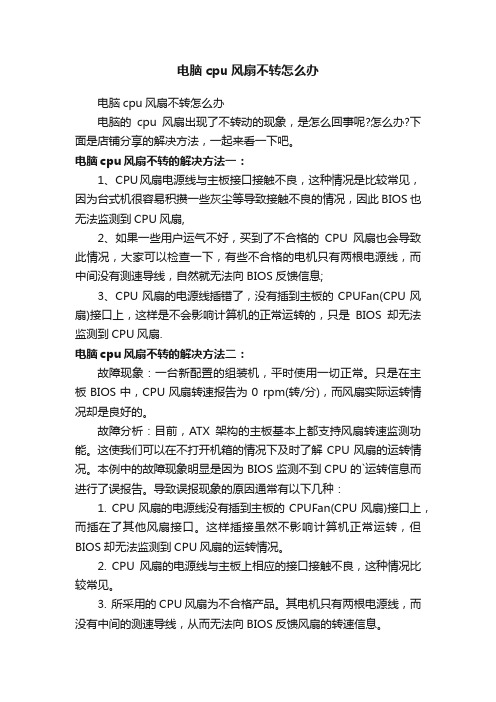 电脑 cpu 风扇不转怎么办

电脑 cpu 风扇不转怎么办

电脑的 cpu 风扇出现了不转动的现象，是怎么回事呢?怎么办?下面是店铺分享的解决方法，一起来看一下吧。

电脑 cpu 风扇不转的解决方法一：

1、CPU 风扇电源线与主板接口接触不良，这种情况是比较常见，因为台式机很容易积攒一些灰尘等导致接触不良的情况，因此 BIOS 也无法监测到 CPU 风扇,

2、如果一些用户运气不好，买到了不合格的 CPU 风扇也会导致此情况，大家可以检查一下，有些不合格的电机只有两根电源线，而中间没有测速导线，自然就无法向 BIOS 反馈信息;

3、CPU 风扇的电源线插错了，没有插到主板的 CPUFan(CPU 风扇)接口上，这样是不会影响计算机的正常运转的，只是 BIOS 却无法监测到 CPU 风扇.

电脑 cpu 风扇不转的解决方法二：

故障现象：一台新配置的组装机，平时使用一切正常。只是在主板 BIOS 中，CPU 风扇转速报告为 0 rpm(转/分)，而风扇实际运转情况却是良好的。

故障分析：目前，ATX 架构的主板基本上都支持风扇转速监测功能。这使我们可以在不打开机箱的情况下及时了解 CPU 风扇的运转情况。本例中的故障现象明显是因为 BIOS 监测不到 CPU 的`运转信息而进行了误报告。导致误报现象的原因通常有以下几种：

1. CPU 风扇的电源线没有插到主板的 CPUFan(CPU 风扇)接口上，而插在了其他风扇接口。这样插接虽然不影响计算机正常运转，但 BIOS 却无法监测到 CPU 风扇的运转情况。

2. CPU 风扇的电源线与主板上相应的接口接触不良，这种情况比较常见。

3. 所采用的 CPU 风扇为不合格产品。其电机只有两根电源线，而没有中间的测速导线，从而无法向 BIOS 反馈风扇的转速信息。